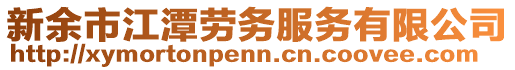 新余市江潭劳务服务有限公司
http://xymortonpenn.cn.coovee.com